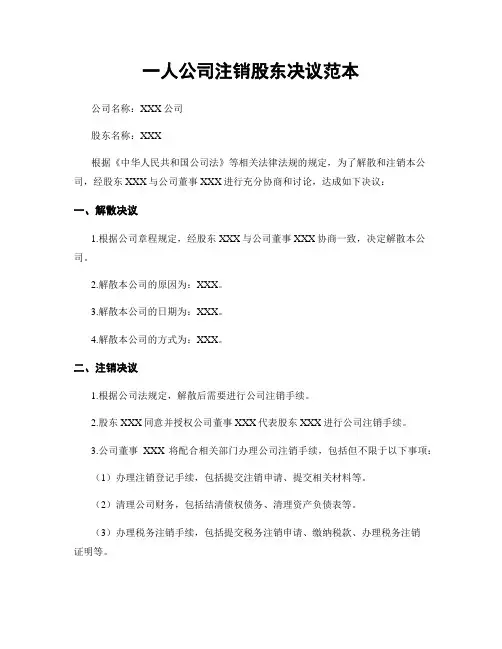 一人公司注销股东决议范本

公司名称：XXX 公司

股东名称：XXX

根据《中华人民共和国公司法》等相关法律法规的规定，为了解散和注销本公司，经股东 XXX 与公司董事 XXX 进行充分协商和讨论，达成如下决议：

一、解散决议

1.根据公司章程规定，经股东 XXX 与公司董事 XXX 协商一致，决定解散本公司。

2.解散本公司的原因为：XXX。

3.解散本公司的日期为：XXX。

4.解散本公司的方式为：XXX。

二、注销决议

1.根据公司法规定，解散后需要进行公司注销手续。

2.股东 XXX 同意并授权公司董事 XXX 代表股东 XXX 进行公司注销手续。

3.公司董事 XXX 将配合相关部门办理公司注销手续，包括但不限于以下事项：

（1）办理注销登记手续，包括提交注销申请、提交相关材料等。

（2）清理公司财务，包括结清债权债务、清理资产负债表等。

（3）办理税务注销手续，包括提交税务注销申请、缴纳税款、办理税务注销证明等。